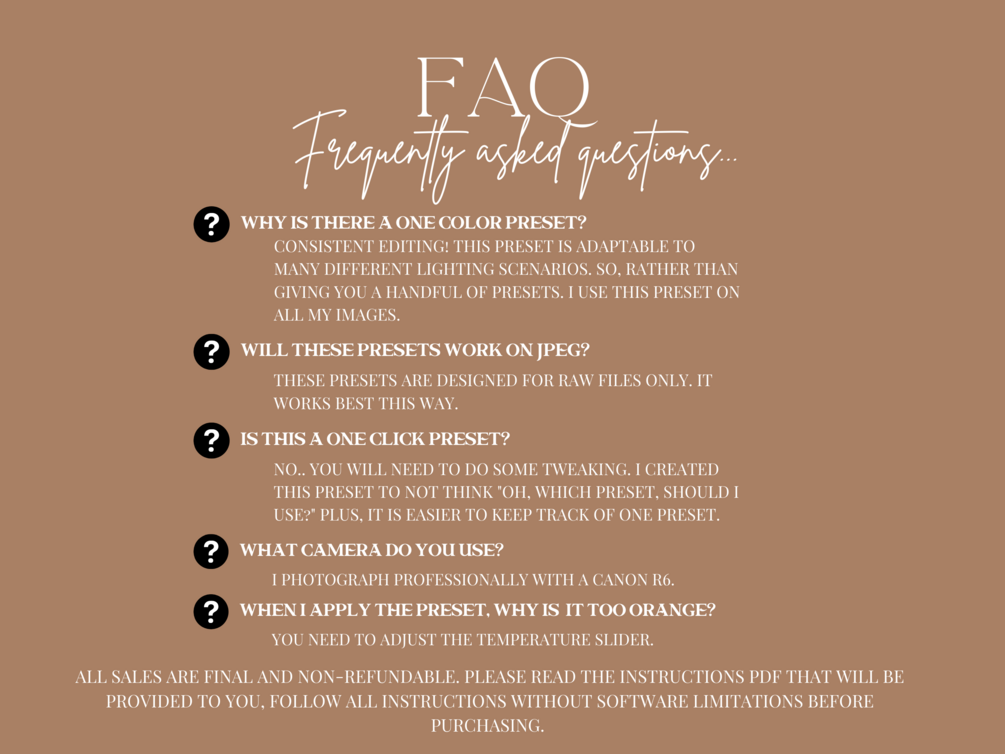 FAQ

Frequently asked questions...

? WHY IS THERE A ONE COLOR PRESET?

CONSISTENT EDITING! THIS PRESET IS ADAPTABLE TO MANY DIFFERENT LIGHTING SCENARIOS. SO, RATHER THAN GIVING YOU A HANDFUL OF PRESETS. I USE THIS PRESET ON ALL MY IMAGES.

? WILL THESE PRESETS WORK ON JPEG?

THESE PRESETS ARE DESIGNED FOR RAW FILES ONLY. IT WORKS BEST THIS WAY.

? IS THIS A ONE CLICK PRESET?

NO.. YOU WILL NEED TO DO SOME TWEAKING. I CREATED THIS PRESET TO NOT THINK "OH, WHICH PRESET, SHOULD I USE?" PLUS, IT IS EASIER TO KEEP TRACK OF ONE PRESET.

? WHAT CAMERA DO YOU USE?

I PHOTOGRAPH PROFESSIONALLY WITH A CANON R6.

? WHEN I APPLY THE PRESET, WHY IS IT TOO ORANGE?

YOU NEED TO ADJUST THE TEMPERATURE SLIDER.

ALL SALES ARE FINAL AND NON-REFUNDABLE. PLEASE READ THE INSTRUCTIONS PDF THAT WILL BE PROVIDED TO YOU, FOLLOW ALL INSTRUCTIONS WITHOUT SOFTWARE LIMITATIONS BEFORE PURCHASING.